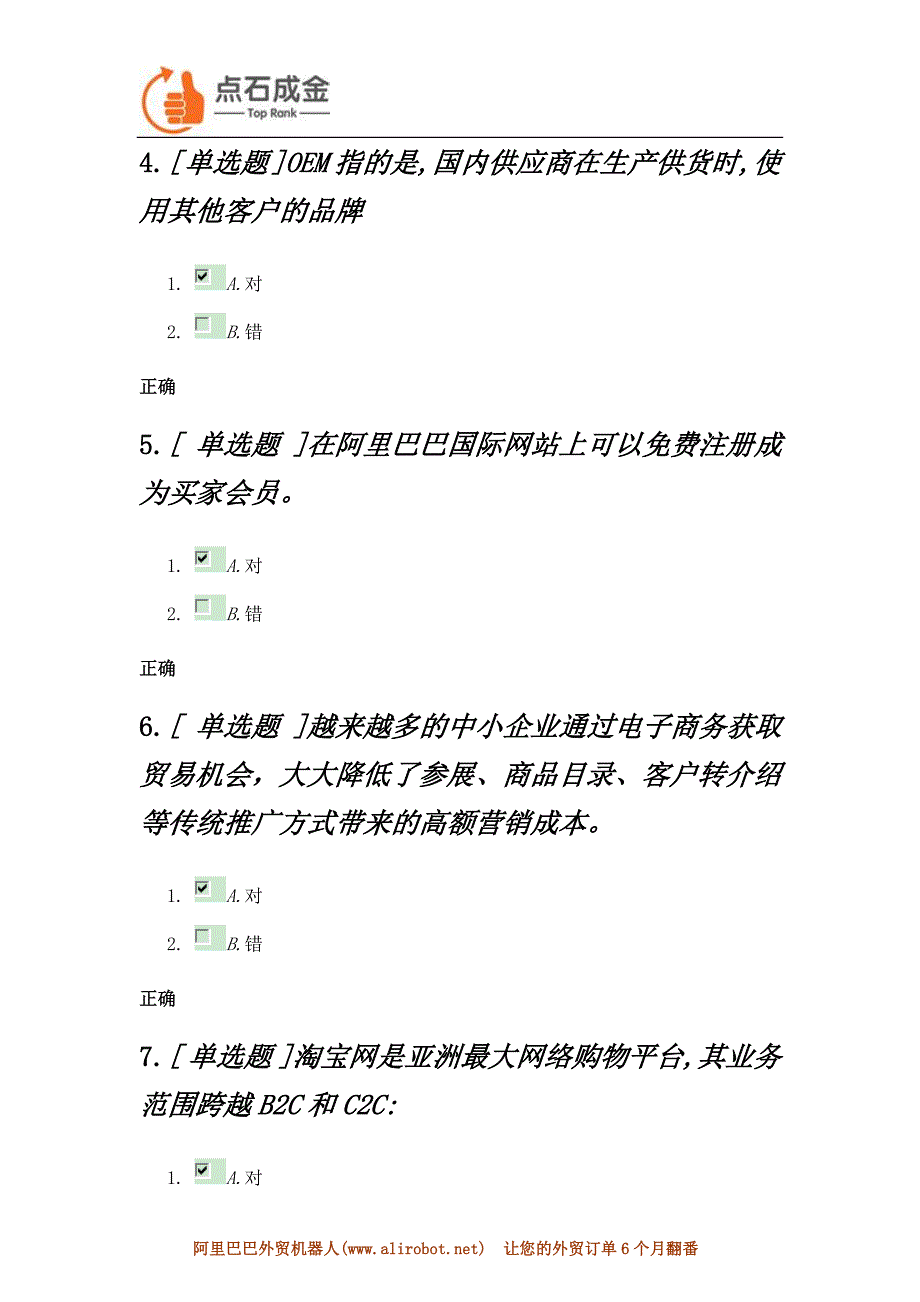 点石成金
Top Rank

4.[单选题]OEM 指的是,国内供应商在生产供货时,使用其他客户的品牌

1. A.对
2. B.错

正确

5.[ 单选题 ]在阿里巴巴国际网站上可以免费注册成为买家会员。

1. A.对
2. B.错

正确

6.[ 单选题 ]越来越多的中小企业通过电子商务获取贸易机会，大大降低了参展、商品目录、客户转介绍等传统推广方式带来的高额营销成本。

1. A.对
2. B.错

正确

7.[单选题]淘宝网是亚洲最大网络购物平台,其业务范围跨越 B2C 和 C2C:

1. A.对

阿里巴巴外贸机器人(www.alirobot.net) 让您的外贸订单 6 个月翻番